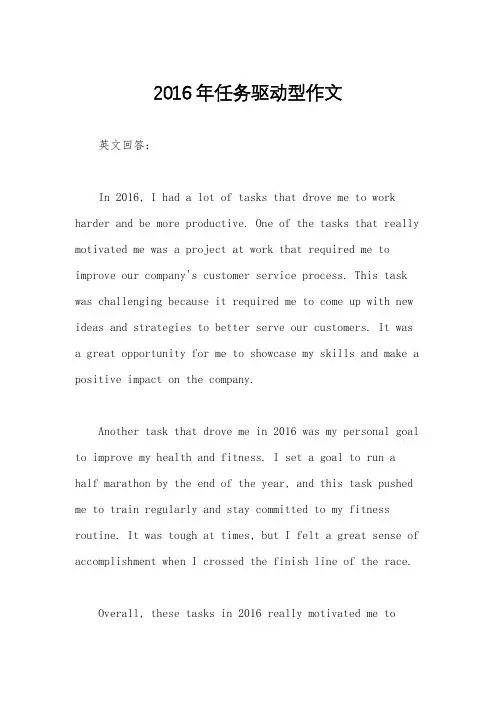 2016年任务驱动型作文

英文回答：

In 2016, I had a lot of tasks that drove me to work harder and be more productive. One of the tasks that really motivated me was a project at work that required me to improve our company's customer service process. This task was challenging because it required me to come up with new ideas and strategies to better serve our customers. It was a great opportunity for me to showcase my skills and make a positive impact on the company.

Another task that drove me in 2016 was my personal goal to improve my health and fitness. I set a goal to run a half marathon by the end of the year, and this task pushed me to train regularly and stay committed to my fitness routine. It was tough at times, but I felt a great sense of accomplishment when I crossed the finish line of the race.

Overall, these tasks in 2016 really motivated me to